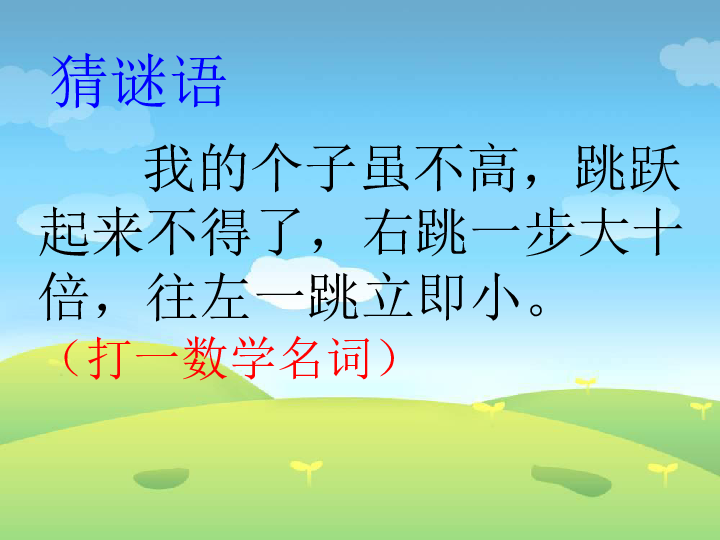 猜谜语

我的个子虽不高，跳跃起来不得了，右跳一步大十倍，往左一跳立即小。

（打一数学名词）